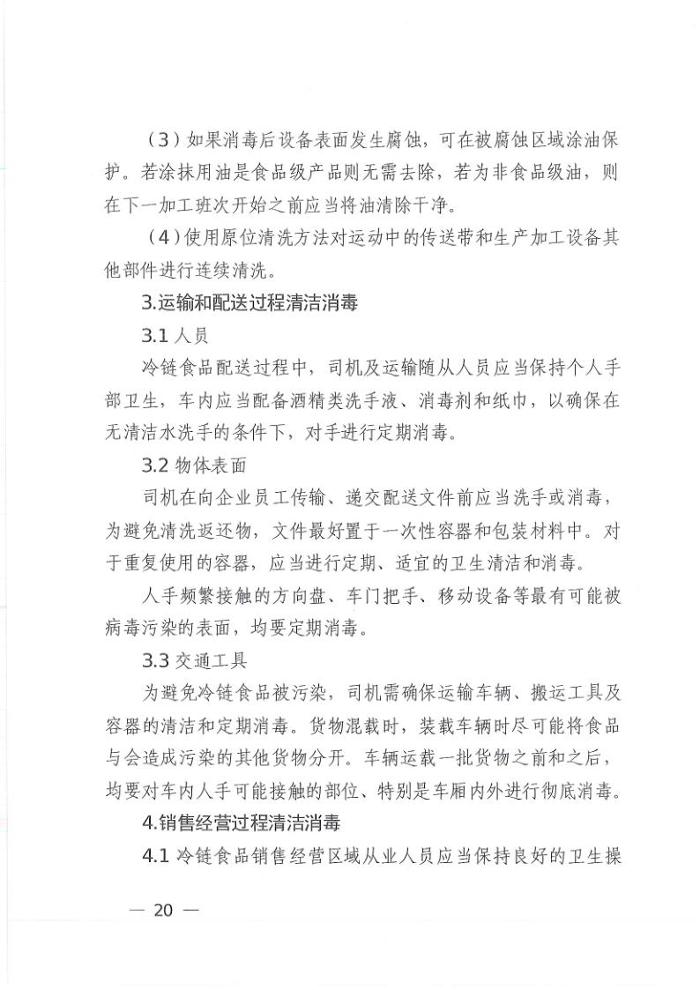 （3）如果消毒后设备表面发生腐蚀，可在被腐蚀区域涂油保护。若涂抹用油是食品级产品则无需去除，若为非食品级油，则在下一加工班次开始之前应当将油清除干净。

（4）使用原位清洗方法对运动中的传送带和生产加工设备其他部件进行连续清洗。

3.运输和配送过程清洁消毒

3.1人员

冷链食品配送过程中，司机及运输随从人员应当保持个人手部卫生，车内应当配备酒精类洗手液、消毒剂和纸巾，以确保在无清洁水洗手的条件下，对手进行定期消毒。

3.2物体表面

司机在向企业员工传输、递交配送文件前应当洗手或消毒，为避免清洗返还物，文件最好置于一次性容器和包装材料中。对于重复使用的容器，应当进行定期、适宜的卫生清洁和消毒。

人手频繁接触的方向盘、车门把手、移动设备等最有可能被病毒污染的表面，均要定期消毒。

3.3交通工具

为避免冷链食品被污染，司机需确保运输车辆、搬运工具及容器的清洁和定期消毒。货物混载时，装载车辆时尽可能将食品与会造成污染的其他货物分开。车辆运载一批货物之前和之后，均要对车内人手可能接触的部位、特别是车厢内外进行彻底消毒。

4.销售经营过程清洁消毒

4.1冷链食品销售经营区域从业人员应当保持良好的卫生操

— 20 —